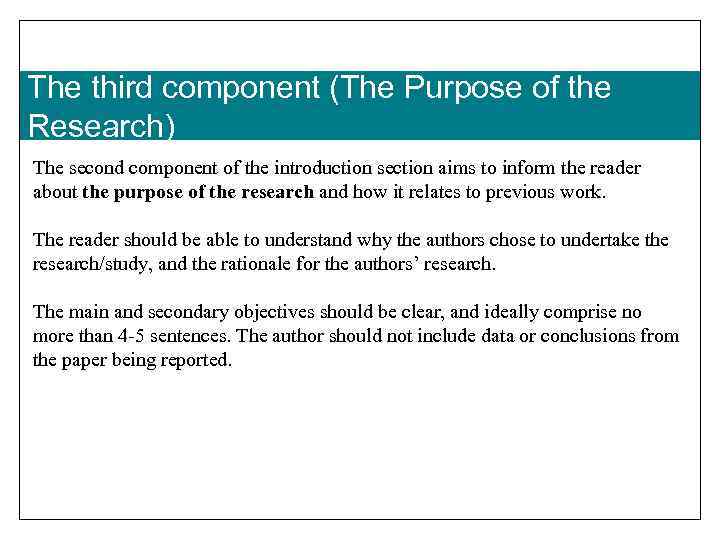 The third component (The Purpose of the Research)

The second component of the introduction section aims to inform the reader about the purpose of the research and how it relates to previous work.

The reader should be able to understand why the authors chose to undertake the research/study, and the rationale for the authors' research.

The main and secondary objectives should be clear, and ideally comprise no more than 4-5 sentences. The author should not include data or conclusions from the paper being reported.